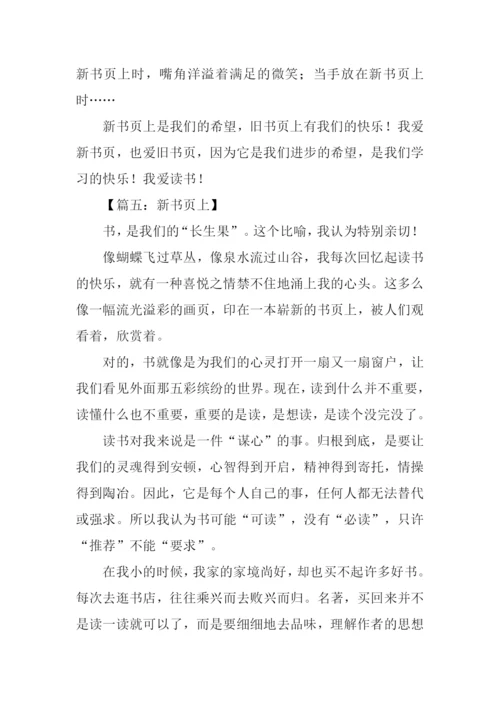 新书页上时，嘴角洋溢着满足的微笑；当手放在新书页上时……

新书页上是我们的希望，旧书页上有我们的快乐！我爱新书页，也爱旧书页，因为它是我们进步的希望，是我们学习的快乐！我爱读书！

【篇五：新书页上】

书，是我们的“长生果”。这个比喻，我认为特别亲切！

像蝴蝶飞过草丛，像泉水流过山谷，我每次回忆起读书的快乐，就有一种喜悦之情禁不住地涌上我的心头。这多么像一幅流光溢彩的画页，印在一本崭新的书页上，被人们观看着，欣赏着。

对的，书就像是为我们的心灵打开一扇又一扇窗户，让我们看见外面那五彩缤纷的世界。现在，读到什么并不重要，读懂什么也不重要，重要的是读，是想读，是读个没完没了。

读书对我来说是一件“谋心”的事。归根到底，是要让我们的灵魂得到安顿，心智得到开启，精神得到寄托，情操得到陶冶。因此，它是每个人自己的事，任何人都无法替代或强求。所以我认为书可能“可读”，没有“必读”，只许“推荐”不能“要求”。

在我小的时候，我家的家境尚好，却也买不起许多好书。每次去逛书店，往往乘兴而去败兴而归。名著，买回来并不是读一读就可以了，而是要细细地去品味，理解作者的思想